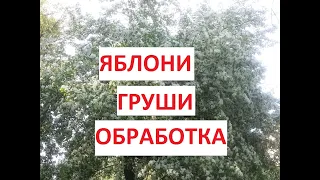 ЯБЛОНИ

ГРУШИ

ОБРАБОТКА